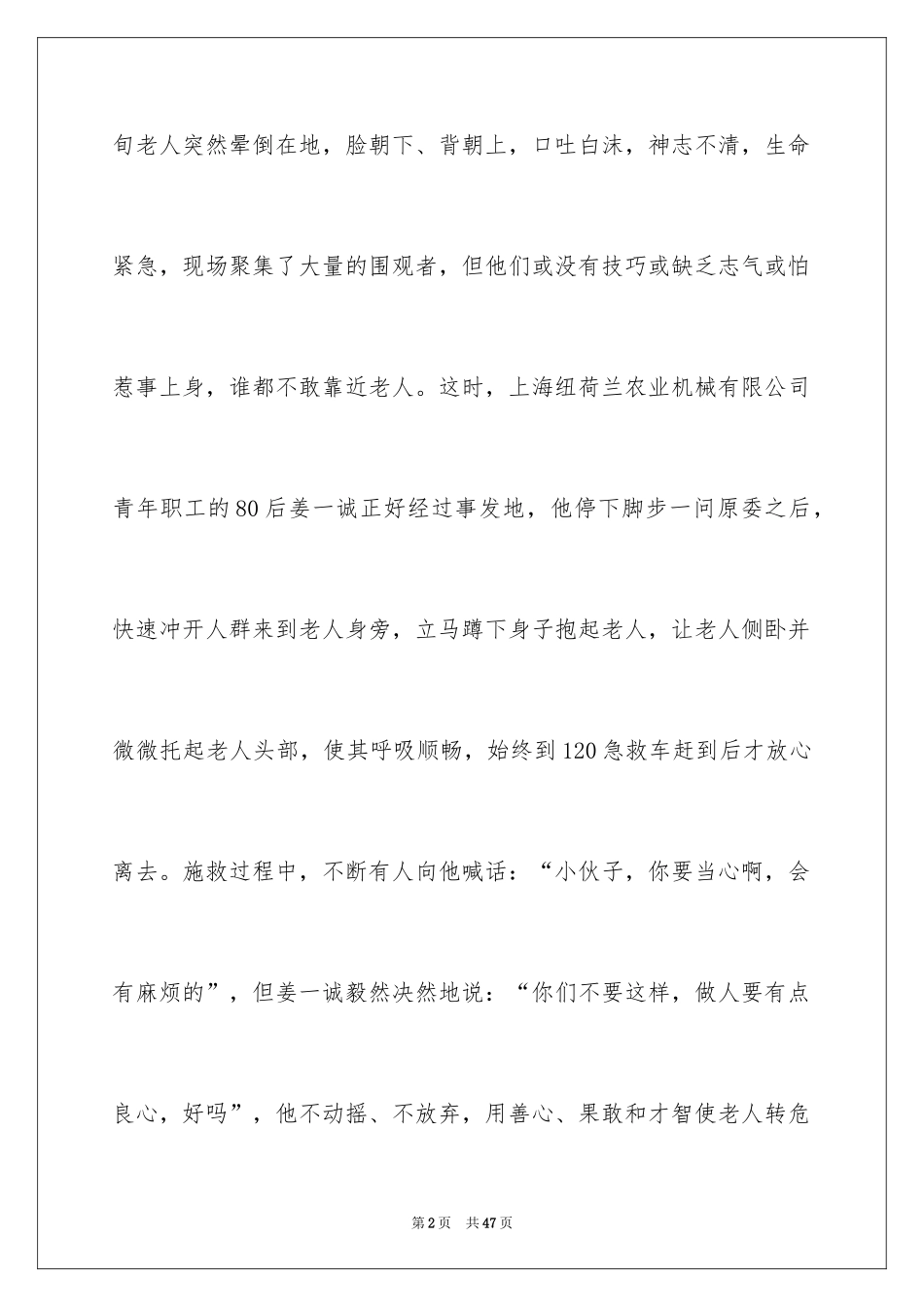 旬老人突然晕倒在地，脸朝下、背朝上，口吐白沫，神志不清，生命紧急，现场聚集了大量的围观者，但他们或没有技巧或缺乏志气或怕惹事上身，谁都不敢靠近老人。这时，上海纽荷兰农业机械有限公司青年职工的80后姜一诚正好经过事发地，他停下脚步一问原委之后，快速冲开人群来到老人身旁，立马蹲下身子抱起老人，让老人侧卧并微微托起老人头部，使其呼吸顺畅，始终到120急救车赶到后才放心离去。施救过程中，不断有人向他喊话：“小伙子，你要当心啊，会有麻烦的”，但姜一诚毅然决然地说：“你们不要这样，做人要有点良心，好吗”，他不动摇、不放弃，用善心、果敢和才智使老人转危

第2页　共47页